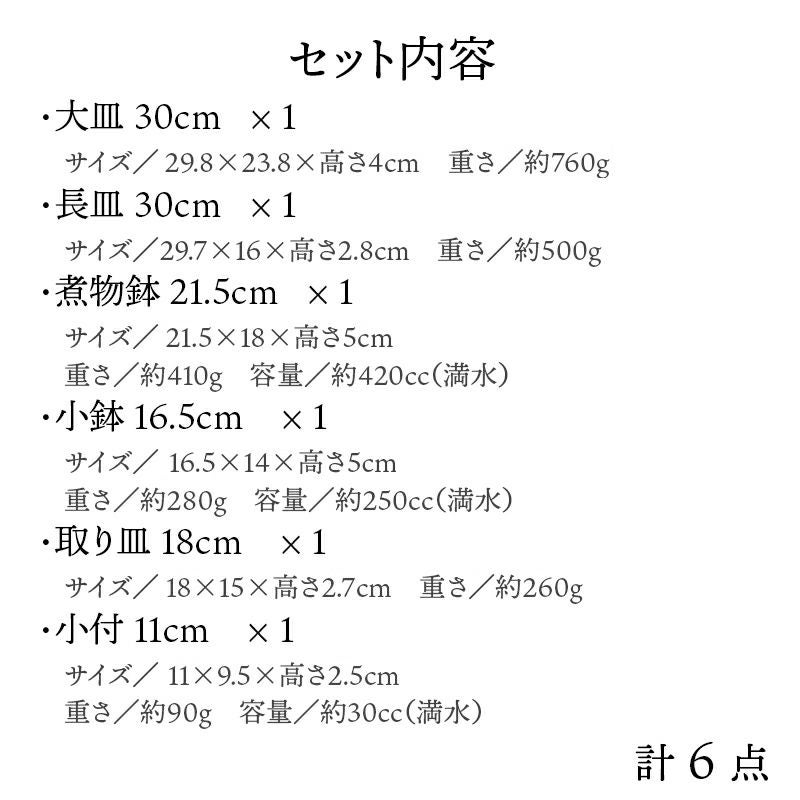 セット内容

・大皿30cm ×1
サイズ／29.8×23.8×高さ4cm 重さ／約760g

・長皿30cm ×1
サイズ／29.7×16×高さ2.8cm 重さ／約500g

・煮物鉢21.5cm ×1
サイズ／21.5×18×高さ5cm
重さ／約410g 容量／約420cc(満水)

・小鉢16.5cm ×1
サイズ／16.5×14×高さ5cm
重さ／約280g 容量／約250cc(満水)

・取り皿18cm ×1
サイズ／18×15×高さ2.7cm 重さ／約260g

・小付11cm ×1
サイズ／11×9.5×高さ2.5cm
重さ／約90g 容量／約30cc(満水)

計6点